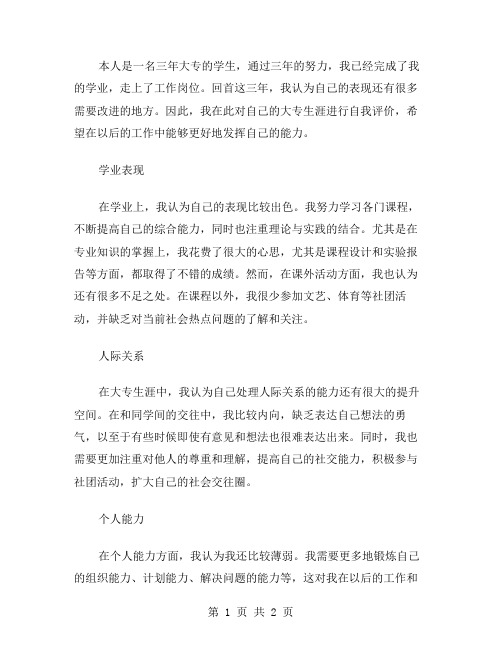 本人是一名三年大专的学生，通过三年的努力，我已经完成了我的学业，走上了工作岗位。回首这三年，我认为自己的表现还有很多需要改进的地方。因此，我在此对自己的大专生涯进行自我评价，希望在以后的工作中能够更好地发挥自己的能力。

学业表现

在学业上，我认为自己的表现比较出色。我努力学习各门课程，不断提高自己的综合能力，同时也注重理论与实践的结合。尤其是在专业知识的掌握上，我花费了很大的心思，尤其是课程设计和实验报告等方面，都取得了不错的成绩。然而，在课外活动方面，我也认为还有很多不足之处。在课程以外，我很少参加文艺、体育等社团活动，并缺乏对当前社会热点问题的了解和关注。

人际关系

在大专生涯中，我认为自己处理人际关系的能力还有很大的提升空间。在和同学间的交往中，我比较内向，缺乏表达自己想法的勇气，以至于有些时候即使有意见和想法也很难表达出来。同时，我也需要更加注重对他人的尊重和理解，提高自己的社交能力，积极参与社团活动，扩大自己的社会交往圈。

个人能力

在个人能力方面，我认为我还比较薄弱。我需要更多地锻炼自己的组织能力、计划能力、解决问题的能力等，这对我在以后的工作和

第 1 页 共 2 页